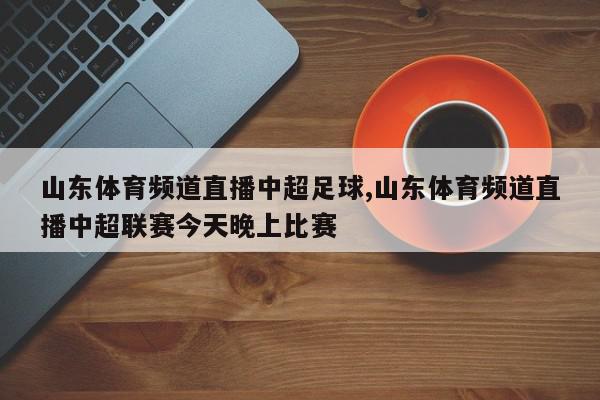 山东体育频道直播中超足球,山东体育频道直播中超联赛今天晚上比赛